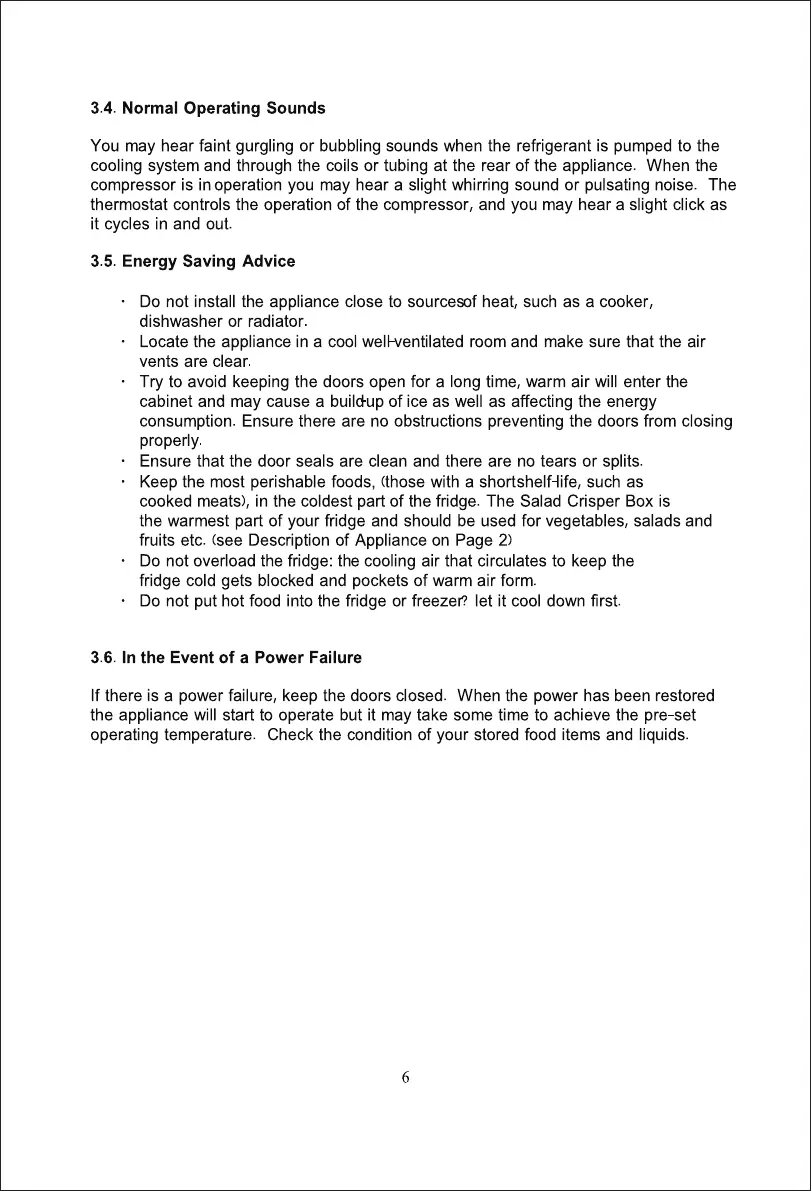 3.4. Normal Operating Sounds

You may hear faint gurgling or bubbling sounds when the refrigerant is pumped to the cooling system and through the coils or tubing at the rear of the appliance. When the compressor is in operation you may hear a slight whirring sound or pulsating noise. The thermostat controls the operation of the compressor, and you may hear a slight click as it cycles in and out.

3.5. Energy Saving Advice

· Do not install the appliance close to sourcesof heat, such as a cooker, dishwasher or radiator.
· Locate the appliance in a cool well-ventilated room and make sure that the air vents are clear.
· Try to avoid keeping the doors open for a long time, warm air will enter the cabinet and may cause a build-up of ice as well as affecting the energy consumption. Ensure there are no obstructions preventing the doors from closing properly.
· Ensure that the door seals are clean and there are no tears or splits.
· Keep the most perishable foods, (those with a shortshelf-life, such as cooked meats), in the coldest part of the fridge. The Salad Crisper Box is the warmest part of your fridge and should be used for vegetables, salads and fruits etc. (see Description of Appliance on Page 2)
· Do not overload the fridge: the cooling air that circulates to keep the fridge cold gets blocked and pockets of warm air form.
· Do not put hot food into the fridge or freezer? let it cool down first.

3.6. In the Event of a Power Failure

If there is a power failure, keep the doors closed. When the power has been restored the appliance will start to operate but it may take some time to achieve the pre-set operating temperature. Check the condition of your stored food items and liquids.

6